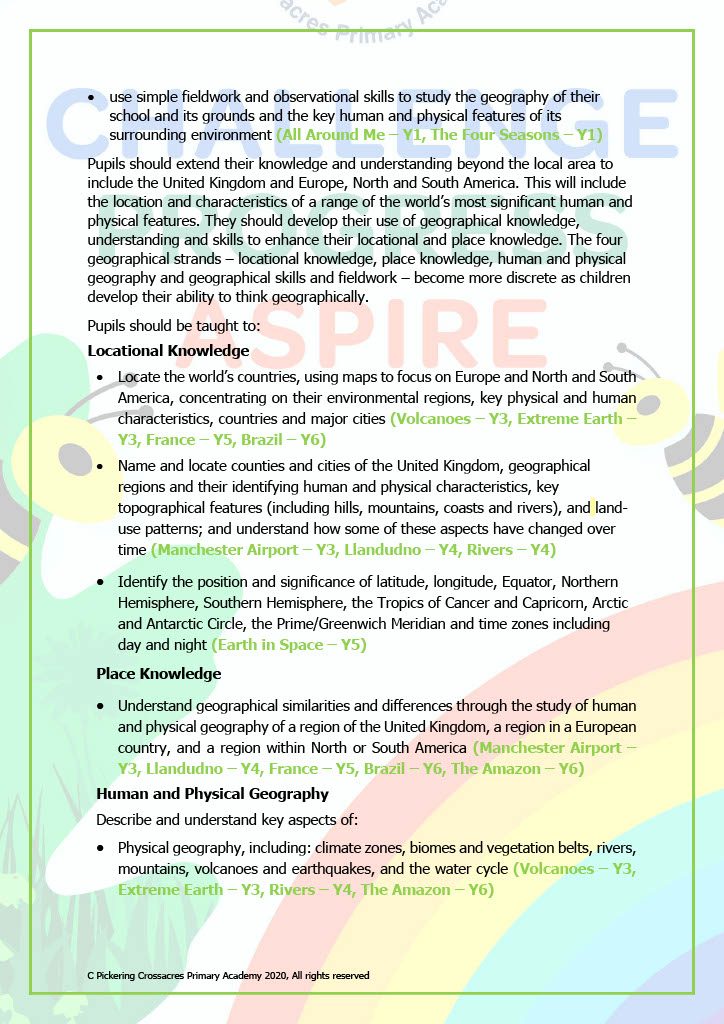 acres Primary Aca

CHALLENGE

ASPIRE

• use simple fieldwork and observational skills to study the geography of their school and its grounds and the key human and physical features of its surrounding environment (All Around Me – Y1, The Four Seasons – Y1)

Pupils should extend their knowledge and understanding beyond the local area to include the United Kingdom and Europe, North and South America. This will include the location and characteristics of a range of the world's most significant human and physical features. They should develop their use of geographical knowledge, understanding and skills to enhance their locational and place knowledge. The four geographical strands – locational knowledge, place knowledge, human and physical geography and geographical skills and fieldwork – become more discrete as children develop their ability to think geographically.

Pupils should be taught to:

Locational Knowledge

• Locate the world's countries, using maps to focus on Europe and North and South America, concentrating on their environmental regions, key physical and human characteristics, countries and major cities (Volcanoes – Y3, Extreme Earth – Y3, France – Y5, Brazil – Y6)

• Name and locate counties and cities of the United Kingdom, geographical regions and their identifying human and physical characteristics, key topographical features (including hills, mountains, coasts and rivers), and land-use patterns; and understand how some of these aspects have changed over time (Manchester Airport – Y3, Llandudno – Y4, Rivers – Y4)

• Identify the position and significance of latitude, longitude, Equator, Northern Hemisphere, Southern Hemisphere, the Tropics of Cancer and Capricorn, Arctic and Antarctic Circle, the Prime/Greenwich Meridian and time zones including day and night (Earth in Space – Y5)

Place Knowledge

• Understand geographical similarities and differences through the study of human and physical geography of a region of the United Kingdom, a region in a European country, and a region within North or South America (Manchester Airport – Y3, Llandudno – Y4, France – Y5, Brazil – Y6, The Amazon – Y6)

Human and Physical Geography

Describe and understand key aspects of:

• Physical geography, including: climate zones, biomes and vegetation belts, rivers, mountains, volcanoes and earthquakes, and the water cycle (Volcanoes – Y3, Extreme Earth – Y3, Rivers – Y4, The Amazon – Y6)

C Pickering Crossacres Primary Academy 2020, All rights reserved